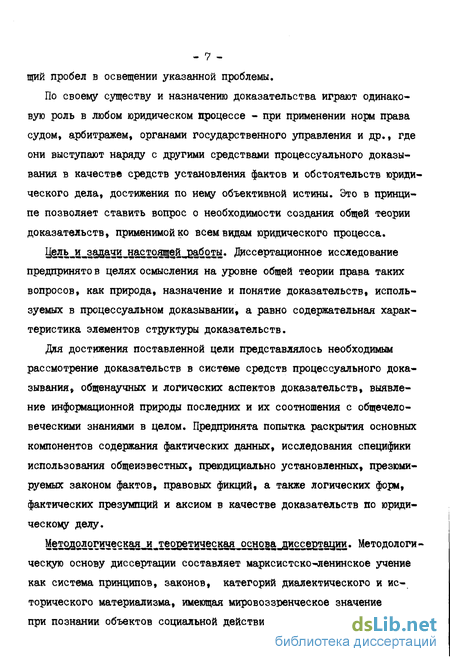 - 7 -

щий пробел в освещении указанной проблемы.

По своему существу и назначению доказательства играют одинаковую роль в любом юридическом процессе - при применении норм права судом, арбитражем, органами государственного управления и др., где они выступают наряду с другими средствами процессуального доказывания в качестве средств установления фактов и обстоятельств юридического дела, достижения по нему объективной истины. Это в принципе позволяет ставить вопрос о необходимости создания общей теории доказательств, применимой ко всем видам юридического процесса.

Цель и задачи настоящей работы. Диссертационное исследование предпринято в целях осмысления на уровне общей теории права таких вопросов, как природа, назначение и понятие доказательств, используемых в процессуальном доказывании, а равно содержательная характеристика элементов структуры доказательств.

Для достижения поставленной цели представлялось необходимым рассмотрение доказательств в системе средств процессуального доказывания, общенаучных и логических аспектов доказательств, выявление информационной природы последних и их соотношения с общечеловеческими знаниями в целом. Предпринята попытка раскрытия основных компонентов содержания фактических данных, исследования специфики использования общеизвестных, преюдициально установленных, презюмируемых законом фактов, правовых фикций, а также логических форм, фактических презумпций и аксиом в качестве доказательств по юридическому делу.

Методологическая и теоретическая основа диссертации. Методологическую основу диссертации составляет марксистско-ленинское учение как система принципов, законов, категорий диалектического и исторического материализма, имеющая мировоззренческое значение при познании объектов социальной действи

dsLib.net
библиотека диссертаций